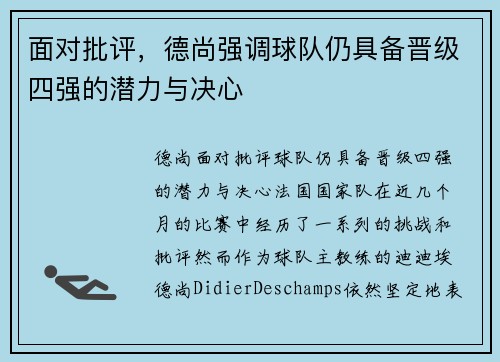 面对批评，德尚强调球队仍具备晋级四强的潜力与决心

德尚面对批评球队仍具备晋级四强的潜力与决心法国国家队在近几个月的比赛中经历了一系列的挑战和批评然而作为球队主教练的迪迪埃德尚DidierDeschamps依然坚定地表